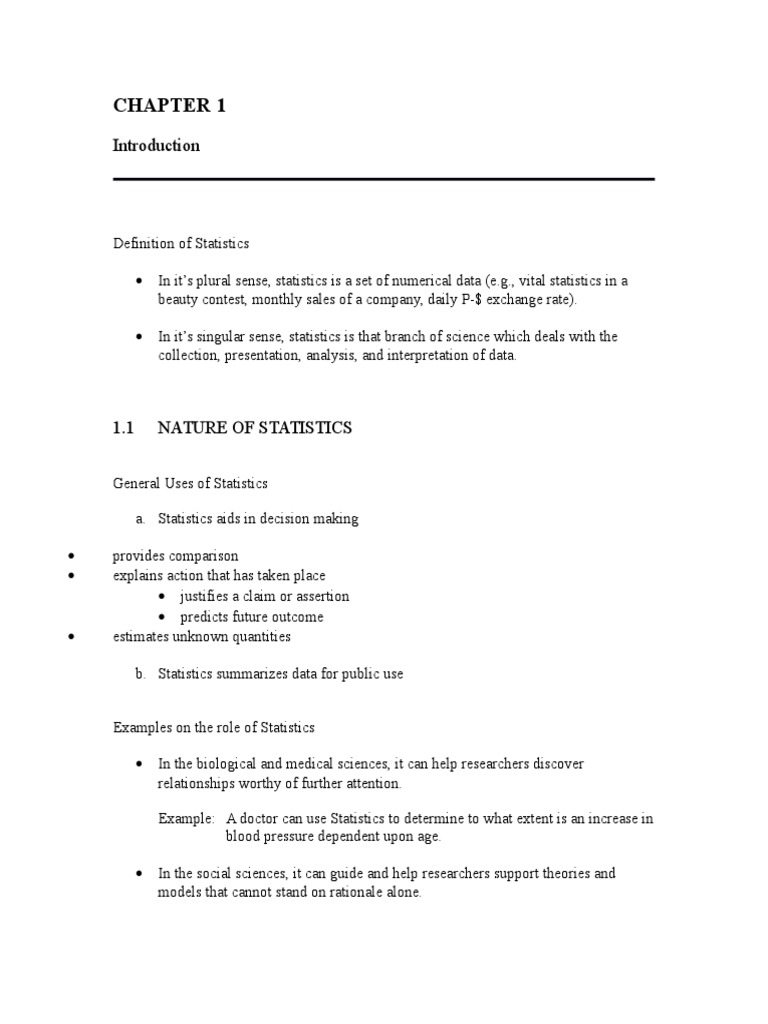 CHAPTER 1

Introduction

Definition of Statistics

• In it's plural sense, statistics is a set of numerical data (e.g., vital statistics in a beauty contest, monthly sales of a company, daily P-$ exchange rate).

• In it's singular sense, statistics is that branch of science which deals with the collection, presentation, analysis, and interpretation of data.

1.1 NATURE OF STATISTICS

General Uses of Statistics

a. Statistics aids in decision making

• provides comparison
• explains action that has taken place
• justifies a claim or assertion
• predicts future outcome
• estimates unknown quantities

b. Statistics summarizes data for public use

Examples on the role of Statistics

• In the biological and medical sciences, it can help researchers discover relationships worthy of further attention.

Example: A doctor can use Statistics to determine to what extent is an increase in blood pressure dependent upon age.

• In the social sciences, it can guide and help researchers support theories and models that cannot stand on rationale alone.